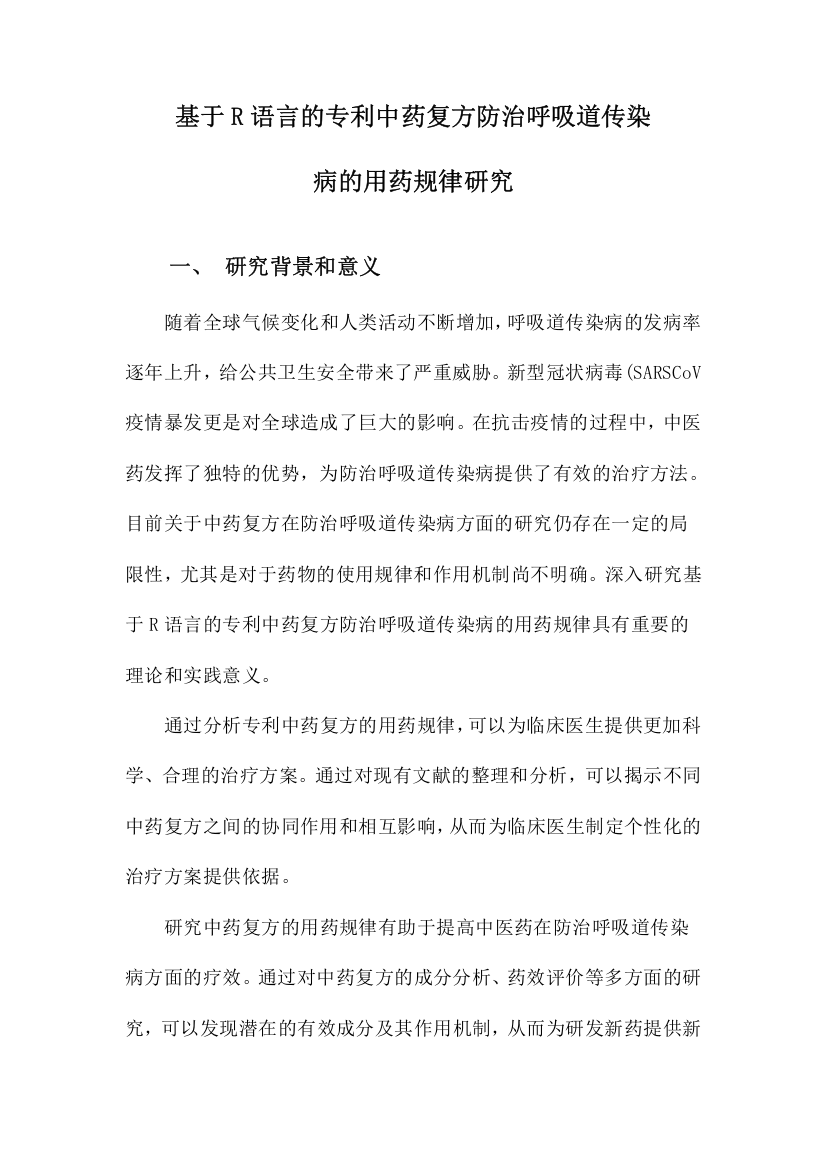 基于R语言的专利中药复方防治呼吸道传染病的用药规律研究

一、 研究背景和意义

随着全球气候变化和人类活动不断增加，呼吸道传染病的发病率逐年上升，给公共卫生安全带来了严重威胁。新型冠状病毒(SARSCoV疫情暴发更是对全球造成了巨大的影响。在抗击疫情的过程中，中医药发挥了独特的优势，为防治呼吸道传染病提供了有效的治疗方法。目前关于中药复方在防治呼吸道传染病方面的研究仍存在一定的局限性，尤其是对于药物的使用规律和作用机制尚不明确。深入研究基于R语言的专利中药复方防治呼吸道传染病的用药规律具有重要的理论和实践意义。

通过分析专利中药复方的用药规律，可以为临床医生提供更加科学、合理的治疗方案。通过对现有文献的整理和分析，可以揭示不同中药复方之间的协同作用和相互影响，从而为临床医生制定个性化的治疗方案提供依据。

研究中药复方的用药规律有助于提高中医药在防治呼吸道传染病方面的疗效。通过对中药复方的成分分析、药效评价等多方面的研究，可以发现潜在的有效成分及其作用机制，从而为研发新药提供新